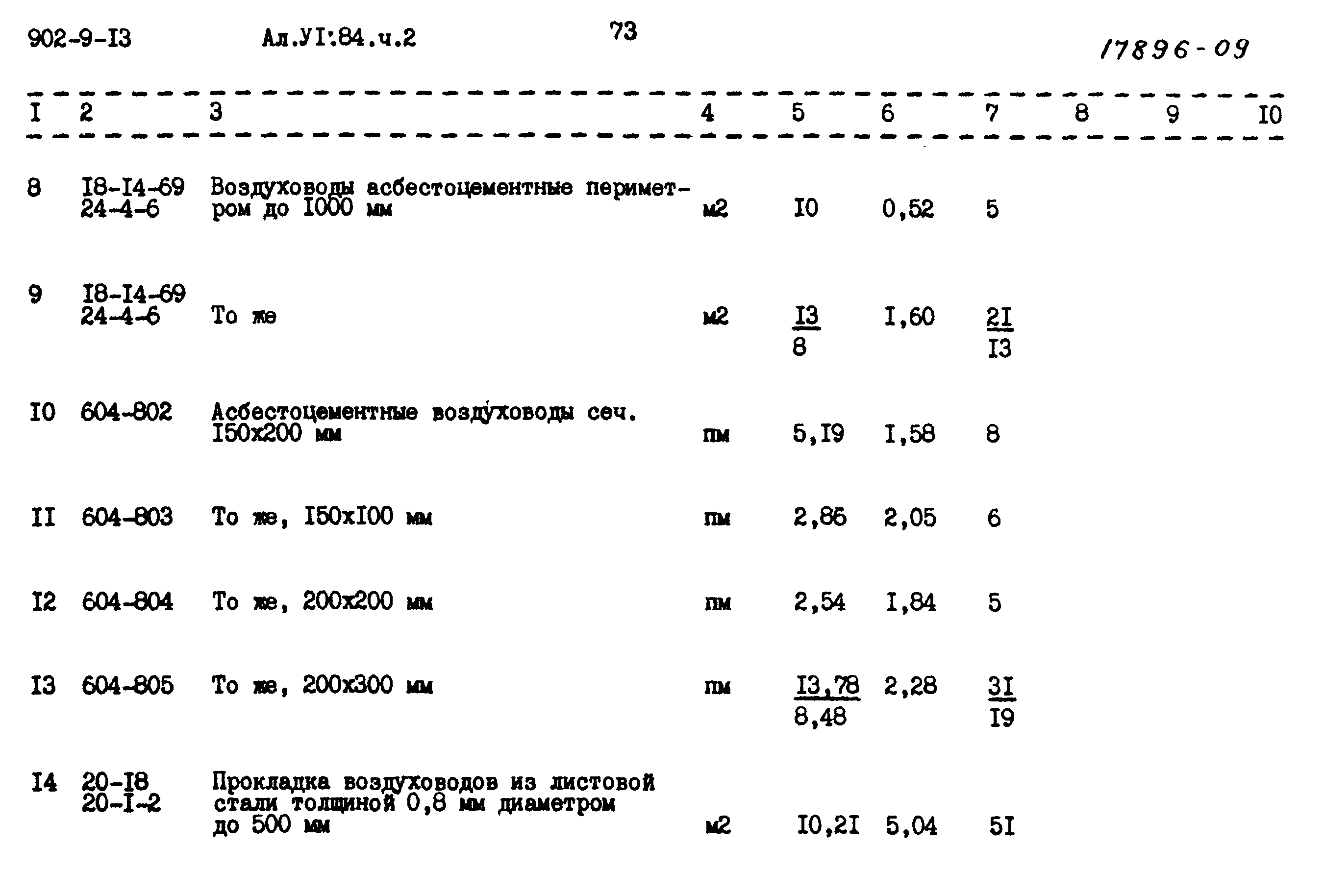 902-9-I3 Ал.УI:84.ч.2 73 17896-09

| I | 2 | 3 | 4 | 5 | 6 | 7 | 8 | 9 | I0 |
|---|---|---|---|---|---|---|---|---|---|
| 8 | I8-I4-69 24-4-6 | Воздуховоды асбестоцементные периметром до I000 мм | м2 | I0 | 0,52 | 5 | | | |
| 9 | I8-I4-69 24-4-6 | То же | м2 | $\frac{I3}{8}$ | I,60 | $\frac{2I}{I3}$ | | | |
| I0 | 604-802 | Асбестоцементные воздуховоды сеч. I50х200 мм | пм | 5,I9 | I,58 | 8 | | | |
| II | 604-803 | То же, I50хI00 мм | пм | 2,86 | 2,05 | 6 | | | |
| I2 | 604-804 | То же, 200х200 мм | пм | 2,54 | I,84 | 5 | | | |
| I3 | 604-805 | То же, 200х300 мм | пм | $\frac{I3,78}{8,48}$ | 2,28 | $\frac{3I}{I9}$ | | | |
| I4 | 20-I8 20-I-2 | Прокладка воздуховодов из листовой стали толщиной 0,8 мм диаметром до 500 мм | м2 | I0,2I | 5,04 | 5I | | | |